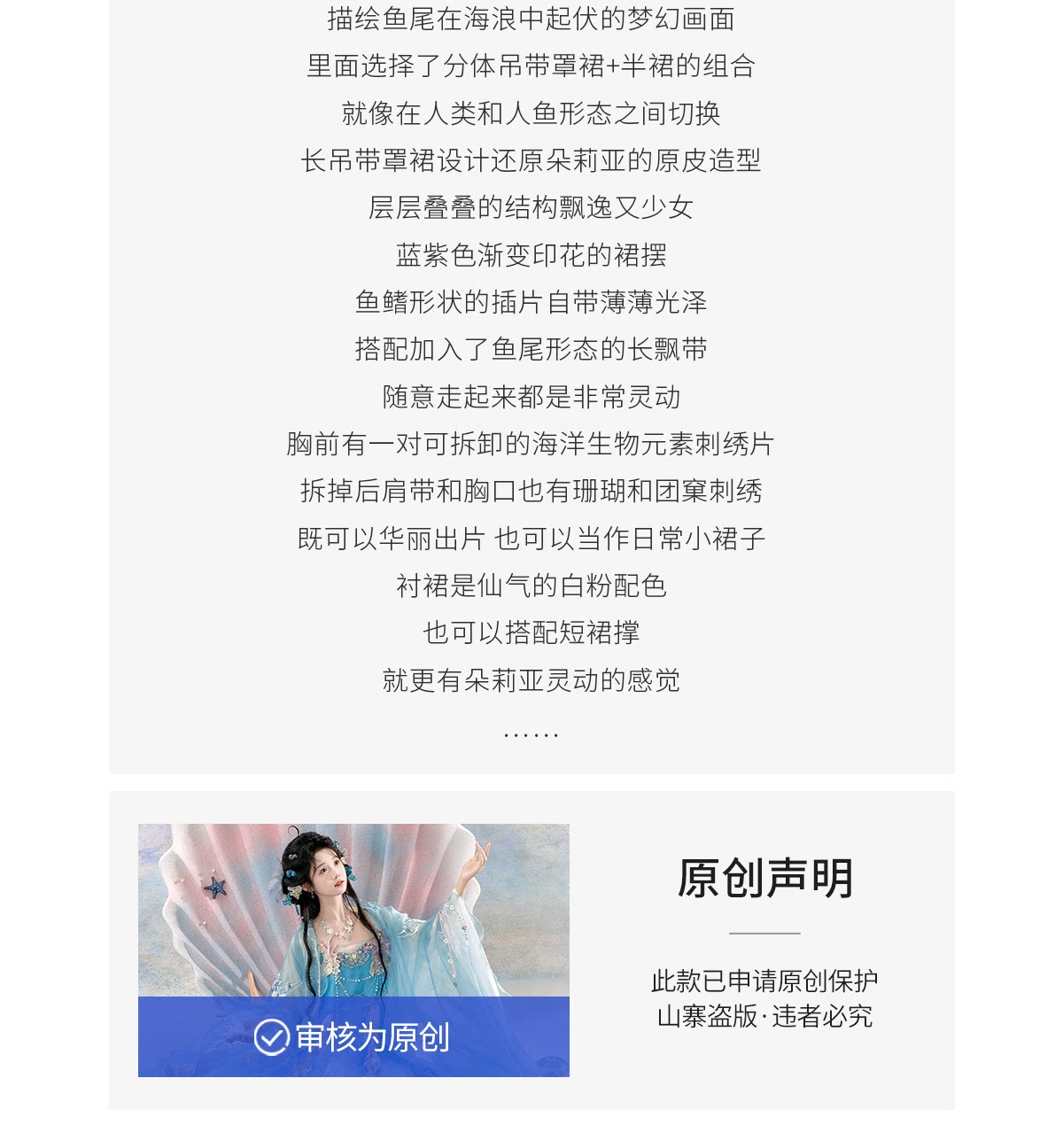 描绘鱼尾在海浪中起伏的梦幻画面

里面选择了分体吊带罩裙+半裙的组合

就像在人类和人鱼形态之间切换

长吊带罩裙设计还原朵莉亚的原皮造型

层层叠叠的结构飘逸又少女

蓝紫色渐变印花的裙摆

鱼鳍形状的插片自带薄薄光泽

搭配加入了鱼尾形态的长飘带

随意走起来都是非常灵动

胸前有一对可拆卸的海洋生物元素刺绣片

拆掉后肩带和胸口也有珊瑚和团窠刺绣

既可以华丽出片 也可以当作日常小裙子

衬裙是仙气的白粉配色

也可以搭配短裙撑

就更有朵莉亚灵动的感觉

……

审核为原创

原创声明

此款已申请原创保护
山寨盗版·违者必究